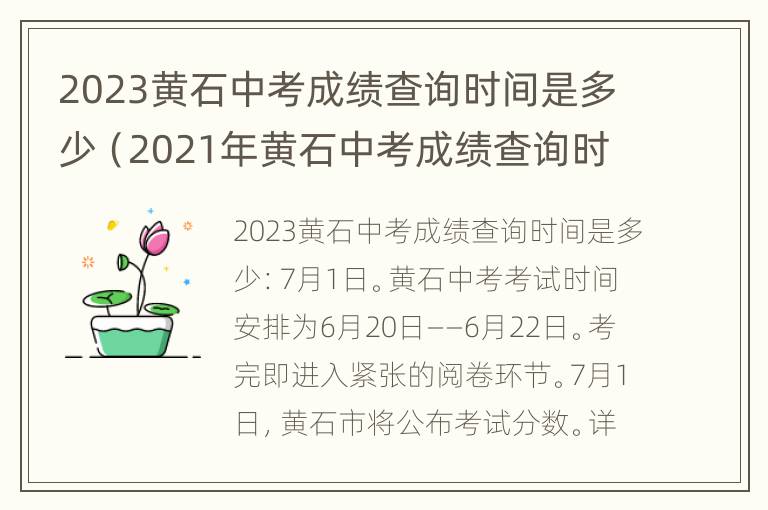 2023黄石中考成绩查询时间是多少（2021年黄石中考成绩查询时

2023黄石中考成绩查询时间是多少：7月1日。黄石中考考试时间安排为6月20日——6月22日。考完即进入紧张的阅卷环节。7月1日，黄石市将公布考试分数。详